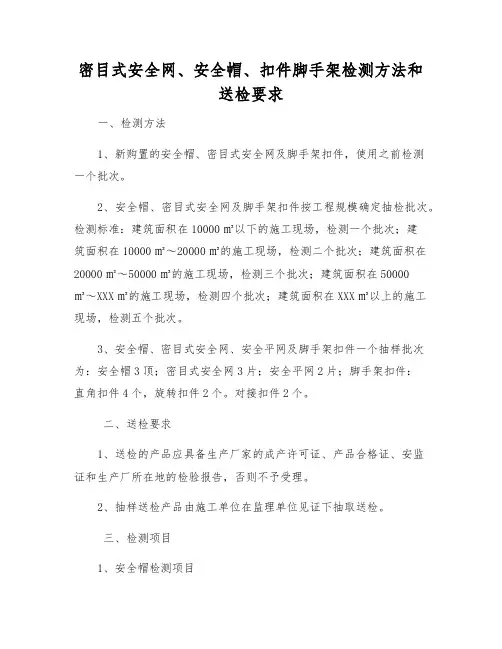 密目式安全网、安全帽、扣件脚手架检测方法和送检要求

一、检测方法

1、新购置的安全帽、密目式安全网及脚手架扣件，使用之前检测一个批次。

2、安全帽、密目式安全网及脚手架扣件按工程规模确定抽检批次。检测标准：建筑面积在 10000 ㎡以下的施工现场，检测一个批次；建筑面积在 10000 ㎡～20000 ㎡的施工现场，检测二个批次；建筑面积在 20000 ㎡～50000 ㎡的施工现场，检测三个批次；建筑面积在 50000 ㎡～XXX ㎡的施工现场，检测四个批次；建筑面积在 XXX ㎡以上的施工现场，检测五个批次。

3、安全帽、密目式安全网、安全平网及脚手架扣件一个抽样批次为：安全帽 3 顶；密目式安全网 3 片；安全平网 2 片；脚手架扣件：直角扣件 4 个，旋转扣件 2 个。对接扣件 2 个。

二、送检要求

1、送检的产品应具备生产厂家的成产许可证、产品合格证、安监证和生产厂所在地的检验报告，否则不予受理。

2、抽样送检产品由施工单位在监理单位见证下抽取送检。

三、检测项目

1、安全帽检测项目